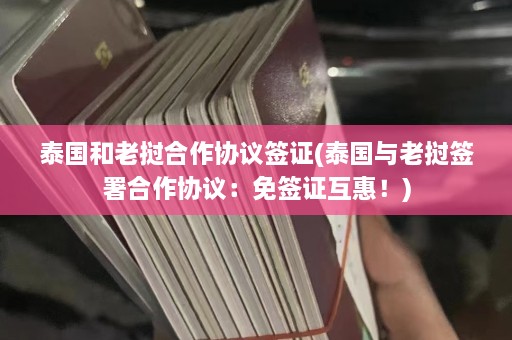 泰国和老挝合作协议签证(泰国与老挝签署合作协议：免签证互惠！)